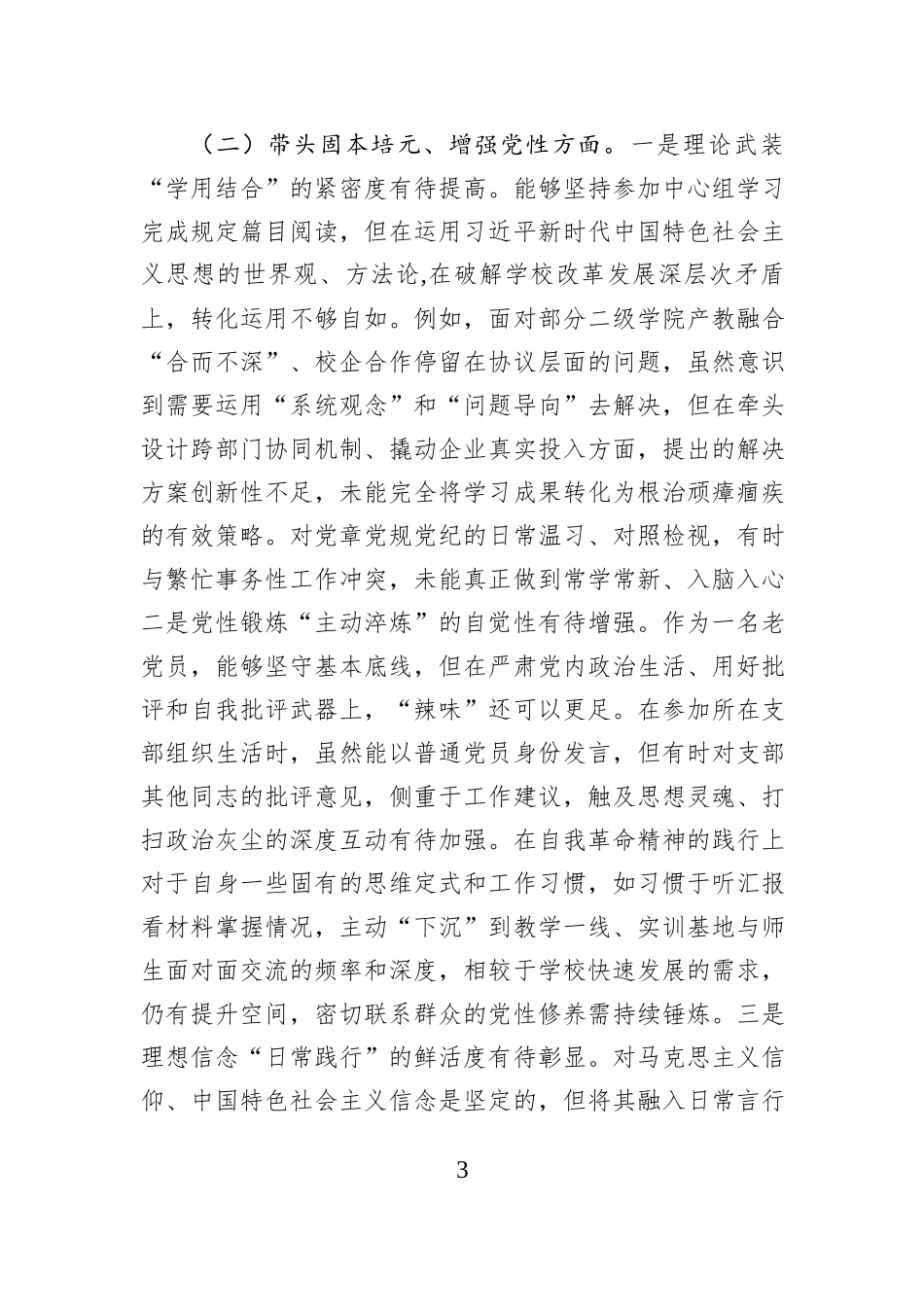 （二）带头固本培元、增强党性方面。一是理论武装“学用结合”的紧密度有待提高。能够坚持参加中心组学习完成规定篇目阅读，但在运用习近平新时代中国特色社会主义思想的世界观、方法论,在破解学校改革发展深层次矛盾上，转化运用不够自如。例如，面对部分二级学院产教融合“合而不深”、校企合作停留在协议层面的问题，虽然意识到需要运用“系统观念”和“问题导向”去解决，但在牵头设计跨部门协同机制、撬动企业真实投入方面，提出的解决方案创新性不足，未能完全将学习成果转化为根治顽瘴痼疾的有效策略。对党章党规党纪的日常温习、对照检视，有时与繁忙事务性工作冲突，未能真正做到常学常新、入脑入心二是党性锻炼“主动淬炼”的自觉性有待增强。作为一名老党员，能够坚守基本底线，但在严肃党内政治生活、用好批评和自我批评武器上，“辣味”还可以更足。在参加所在支部组织生活时，虽然能以普通党员身份发言，但有时对支部其他同志的批评意见，侧重于工作建议，触及思想灵魂、打扫政治灰尘的深度互动有待加强。在自我革命精神的践行上对于自身一些固有的思维定式和工作习惯，如习惯于听汇报看材料掌握情况，主动“下沉”到教学一线、实训基地与师生面对面交流的频率和深度，相较于学校快速发展的需求，仍有提升空间，密切联系群众的党性修养需持续锤炼。三是理想信念“日常践行”的鲜活度有待彰显。对马克思主义信仰、中国特色社会主义信念是坚定的，但将其融入日常言行

3